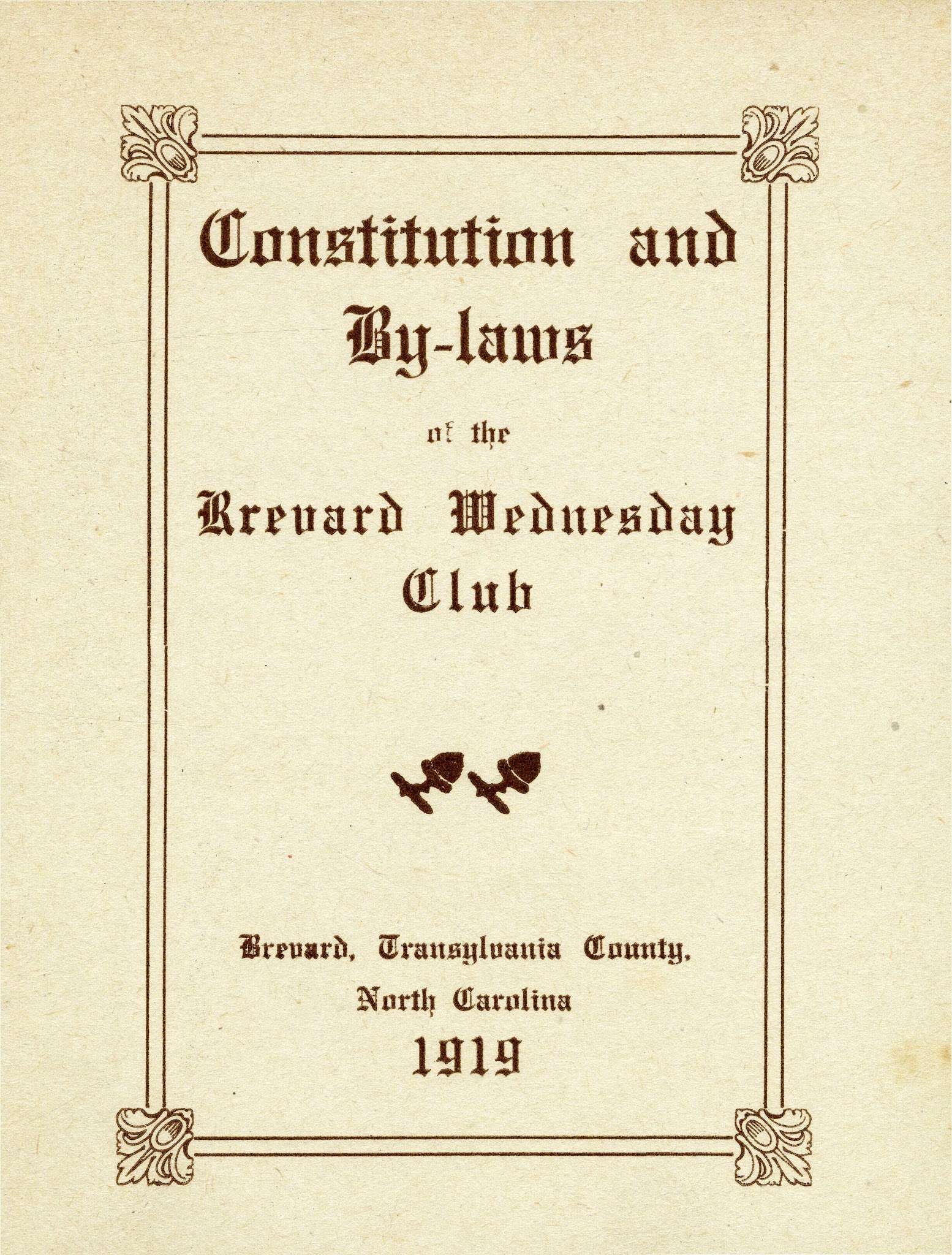 Constitution and By-laws

of the

Brevard Wednesday Club

Brevard, Transylvania County, North Carolina

1919